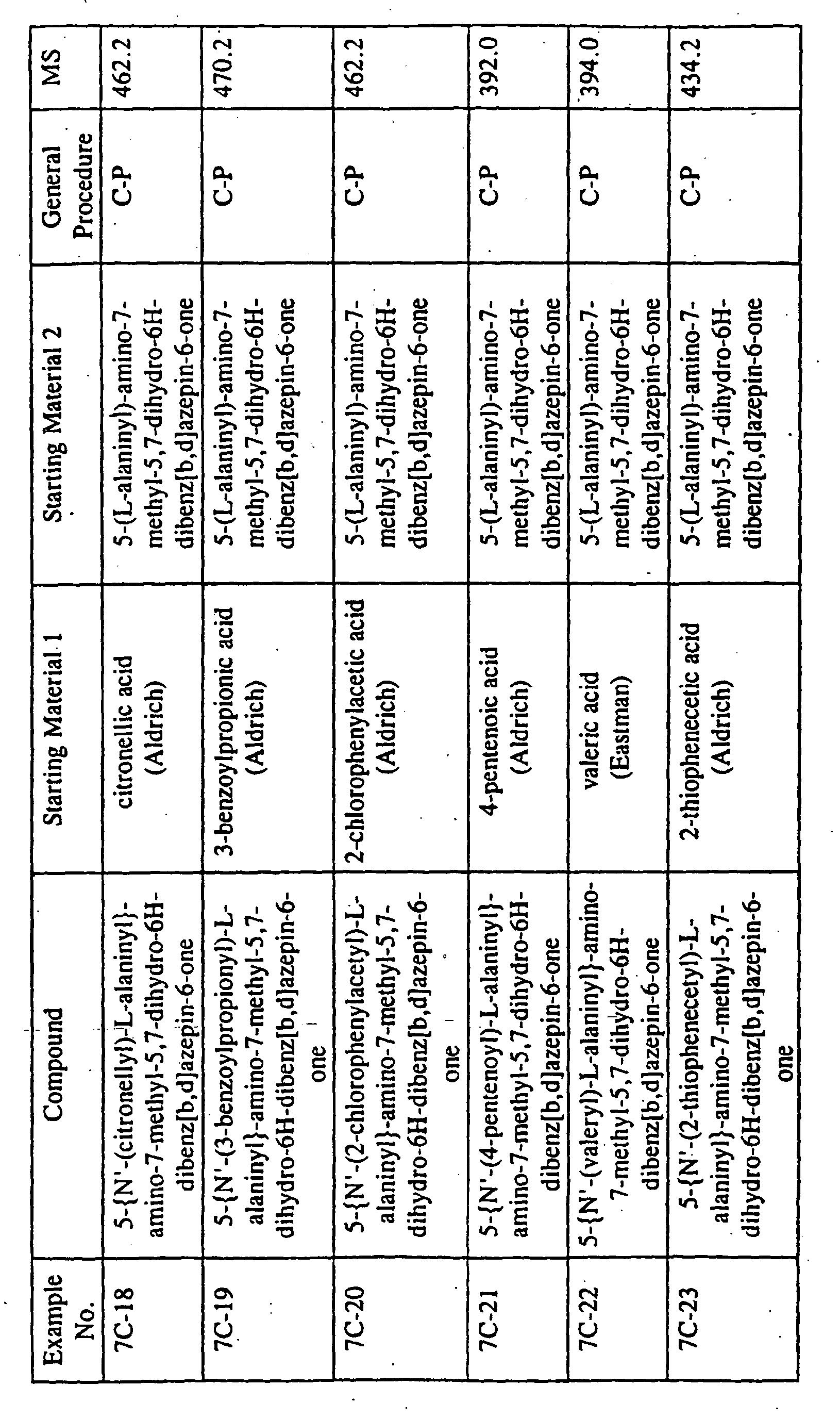 | Example No. | Compound | Starting Material 1 | Starting Material 2 | General Procedure | MS |
|---|---|---|---|---|---|
| 7C-18 | 5-{N'-(citronellyl)-L-alaninyl}-amino-7-methyl-5,7-dihydro-6H-dibenz[b,d]azepin-6-one | citronellic acid (Aldrich) | 5-(L-alaninyl)-amino-7-methyl-5,7-dihydro-6H-dibenz[b,d]azepin-6-one | C-P | 462.2 |
| 7C-19 | 5-{N'-(3-benzoylpropionyl)-L-alaninyl}-amino-7-methyl-5,7-dihydro-6H-dibenz[b,d]azepin-6-one | 3-benzoylpropionic acid (Aldrich) | 5-(L-alaninyl)-amino-7-methyl-5,7-dihydro-6H-dibenz[b,d]azepin-6-one | C-P | 470.2 |
| 7C-20 | 5-{N'-(2-chlorophenylacetyl)-L-alaninyl}-amino-7-methyl-5,7-dihydro-6H-dibenz[b,d]azepin-6-one | 2-chlorophenylacetic acid (Aldrich) | 5-(L-alaninyl)-amino-7-methyl-5,7-dihydro-6H-dibenz[b,d]azepin-6-one | C-P | 462.2 |
| 7C-21 | 5-{N'-(4-pentenoyl)-L-alaninyl}-amino-7-methyl-5,7-dihydro-6H-dibenz[b,d]azepin-6-one | 4-pentenoic acid (Aldrich) | 5-(L-alaninyl)-amino-7-methyl-5,7-dihydro-6H-dibenz[b,d]azepin-6-one | C-P | 392.0 |
| 7C-22 | 5-{N'-(valeryl)-L-alaninyl}-amino-7-methyl-5,7-dihydro-6H-dibenz[b,d]azepin-6-one | valeric acid (Eastman) | 5-(L-alaninyl)-amino-7-methyl-5,7-dihydro-6H-dibenz[b,d]azepin-6-one | C-P | 394.0 |
| 7C-23 | 5-{N'-(2-thiophenecetyl)-L-alaninyl}-amino-7-methyl-5,7-dihydro-6H-dibenz[b,d]azepin-6-one | 2-thiophenecetic acid (Aldrich) | 5-(L-alaninyl)-amino-7-methyl-5,7-dihydro-6H-dibenz[b,d]azepin-6-one | C-P | 434.2 |